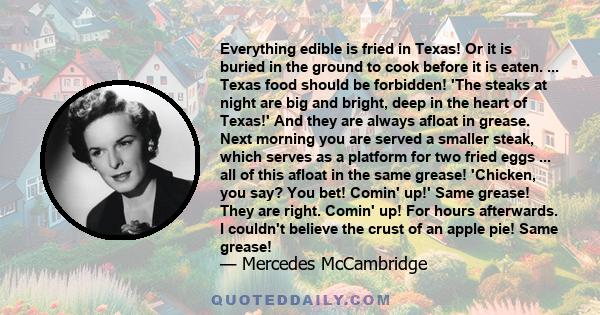 Everything edible is fried in Texas! Or it is buried in the ground to cook before it is eaten. ... Texas food should be forbidden! 'The steaks at night are big and bright, deep in the heart of Texas!' And they are always afloat in grease. Next morning you are served a smaller steak, which serves as a platform for two fried eggs ... all of this afloat in the same grease! 'Chicken, you say? You bet! Comin' up!' Same grease! They are right. Comin' up! For hours afterwards. I couldn't believe the crust of an apple pie! Same grease!
— Mercedes McCambridge

QUOTEDDAILY.COM